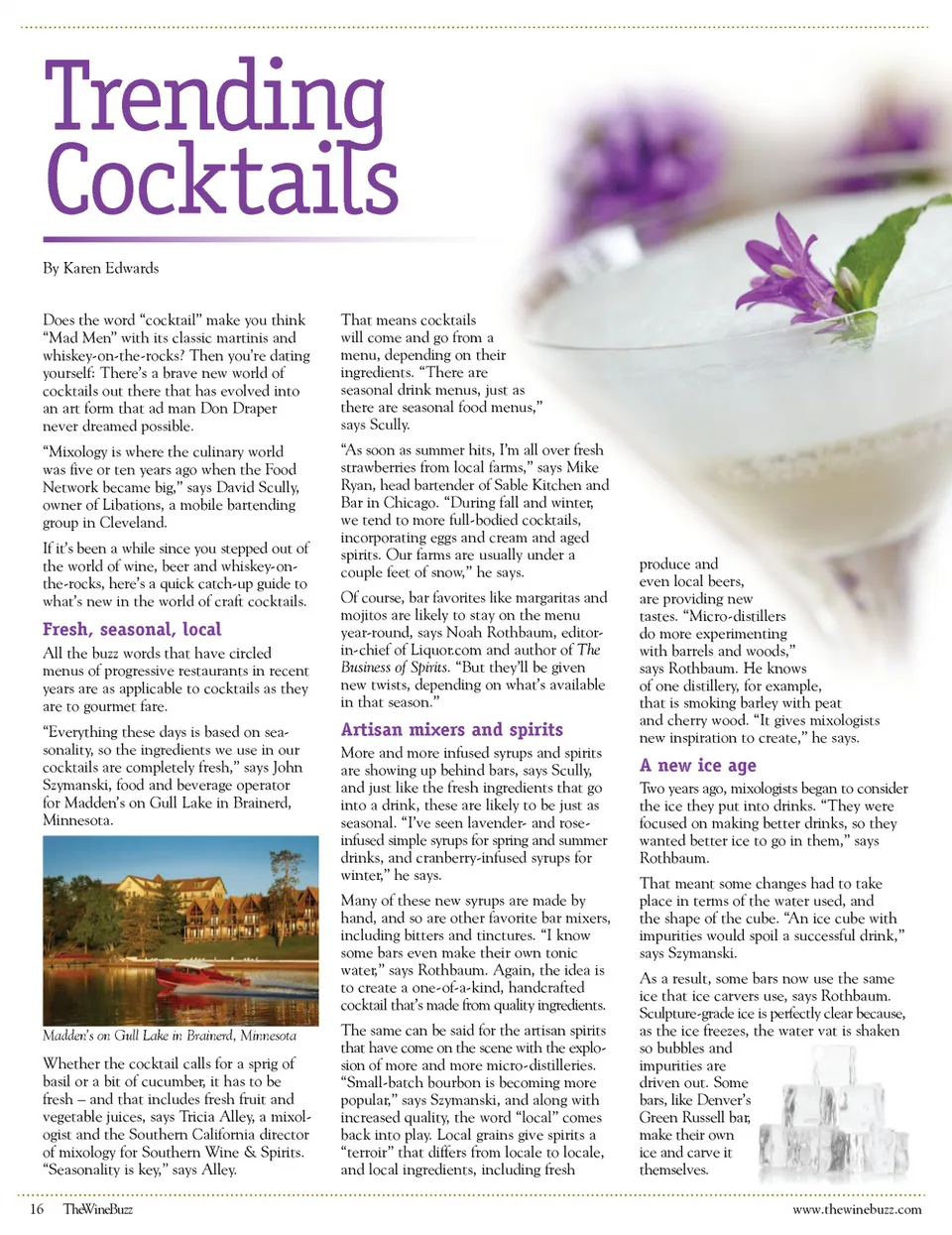 Trending Cocktails

By Karen Edwards

Does the word "cocktail" make you think "Mad Men" with its classic martinis and whiskey-on-the-rocks? Then you're dating yourself: There's a brave new world of cocktails out there that has evolved into an art form that ad man Don Draper never dreamed possible.

"Mixology is where the culinary world was five or ten years ago when the Food Network became big," says David Scully, owner of Libations, a mobile bartending group in Cleveland.

If it's been a while since you stepped out of the world of wine, beer and whiskey-on-the-rocks, here's a quick catch-up guide to what's new in the world of craft cocktails.

Fresh, seasonal, local

All the buzz words that have circled menus of progressive restaurants in recent years are as applicable to cocktails as they are to gourmet fare.

"Everything these days is based on seasonality, so the ingredients we use in our cocktails are completely fresh," says John Szymanski, food and beverage operator for Madden's on Gull Lake in Brainerd, Minnesota.

Madden's on Gull Lake in Brainerd, Minnesota

Whether the cocktail calls for a sprig of basil or a bit of cucumber, it has to be fresh – and that includes fresh fruit and vegetable juices, says Tricia Alley, a mixologist and the Southern California director of mixology for Southern Wine & Spirits. "Seasonality is key," says Alley.

That means cocktails will come and go from a menu, depending on their ingredients. "There are seasonal drink menus, just as there are seasonal food menus," says Scully.

"As soon as summer hits, I'm all over fresh strawberries from local farms," says Mike Ryan, head bartender of Sable Kitchen and Bar in Chicago. "During fall and winter, we tend to more full-bodied cocktails, incorporating eggs and cream and aged spirits. Our farms are usually under a couple feet of snow," he says.

Of course, bar favorites like margaritas and mojitos are likely to stay on the menu year-round, says Noah Rothbaum, editor-in-chief of Liquor.com and author of The Business of Spirits. "But they'll be given new twists, depending on what's available in that season."

Artisan mixers and spirits

More and more infused syrups and spirits are showing up behind bars, says Scully, and just like the fresh ingredients that go into a drink, these are likely to be just as seasonal. "I've seen lavender- and rose-infused simple syrups for spring and summer drinks, and cranberry-infused syrups for winter," he says.

Many of these new syrups are made by hand, and so are other favorite bar mixers, including bitters and tinctures. "I know some bars even make their own tonic water," says Rothbaum. Again, the idea is to create a one-of-a-kind, handcrafted cocktail that's made from quality ingredients.

The same can be said for the artisan spirits that have come on the scene with the explosion of more and more micro-distilleries. "Small-batch bourbon is becoming more popular," says Szymanski, and along with increased quality, the word "local" comes back into play. Local grains give spirits a "terroir" that differs from locale to locale, and local ingredients, including fresh produce and even local beers, are providing new tastes. "Micro-distillers do more experimenting with barrels and woods," says Rothbaum. He knows of one distillery, for example, that is smoking barley with peat and cherry wood. "It gives mixologists new inspiration to create," he says.

A new ice age

Two years ago, mixologists began to consider the ice they put into drinks. "They were focused on making better drinks, so they wanted better ice to go in them," says Rothbaum.

That meant some changes had to take place in terms of the water used, and the shape of the cube. "An ice cube with impurities would spoil a successful drink," says Szymanski.

As a result, some bars now use the same ice that ice carvers use, says Rothbaum. Sculpture-grade ice is perfectly clear because, as the ice freezes, the water vat is shaken so bubbles and impurities are driven out. Some bars, like Denver's Green Russell bar, make their own ice and carve it themselves.

16 TheWineBuzz www.thewinebuzz.com